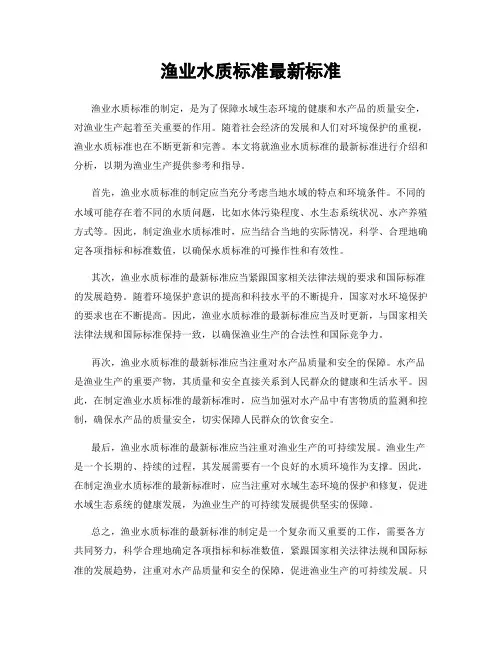 渔业水质标准最新标准

渔业水质标准的制定，是为了保障水域生态环境的健康和水产品的质量安全，对渔业生产起着至关重要的作用。随着社会经济的发展和人们对环境保护的重视，渔业水质标准也在不断更新和完善。本文将就渔业水质标准的最新标准进行介绍和分析，以期为渔业生产提供参考和指导。

首先，渔业水质标准的制定应当充分考虑当地水域的特点和环境条件。不同的水域可能存在着不同的水质问题，比如水体污染程度、水生态系统状况、水产养殖方式等。因此，制定渔业水质标准时，应当结合当地的实际情况，科学、合理地确定各项指标和标准数值，以确保水质标准的可操作性和有效性。

其次，渔业水质标准的最新标准应当紧跟国家相关法律法规的要求和国际标准的发展趋势。随着环境保护意识的提高和科技水平的不断提升，国家对水环境保护的要求也在不断提高。因此，渔业水质标准的最新标准应当及时更新，与国家相关法律法规和国际标准保持一致，以确保渔业生产的合法性和国际竞争力。

再次，渔业水质标准的最新标准应当注重对水产品质量和安全的保障。水产品是渔业生产的重要产物，其质量和安全直接关系到人民群众的健康和生活水平。因此，在制定渔业水质标准的最新标准时，应当加强对水产品中有害物质的监测和控制，确保水产品的质量安全，切实保障人民群众的饮食安全。

最后，渔业水质标准的最新标准应当注重对渔业生产的可持续发展。渔业生产是一个长期的、持续的过程，其发展需要有一个良好的水质环境作为支撑。因此，在制定渔业水质标准的最新标准时，应当注重对水域生态环境的保护和修复，促进水域生态系统的健康发展，为渔业生产的可持续发展提供坚实的保障。

总之，渔业水质标准的最新标准的制定是一个复杂而又重要的工作，需要各方共同努力，科学合理地确定各项指标和标准数值，紧跟国家相关法律法规和国际标准的发展趋势，注重对水产品质量和安全的保障，促进渔业生产的可持续发展。只